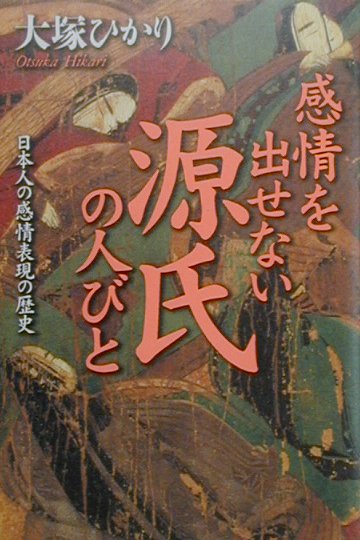 大塚ひかり
Otsuka Hikari

感情を出せない源氏の人びと

日本人の感情表現の歴史